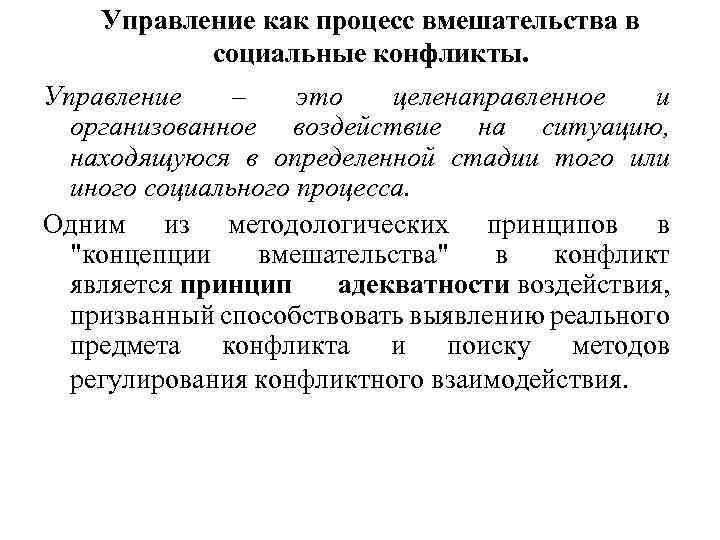 Управление как процесс вмешательства в социальные конфликты.

Управление – это целенаправленное и организованное воздействие на ситуацию, находящуюся в определенной стадии того или иного социального процесса.

Одним из методологических принципов в "концепции вмешательства" в конфликт является принцип адекватности воздействия, призванный способствовать выявлению реального предмета конфликта и поиску методов регулирования конфликтного взаимодействия.